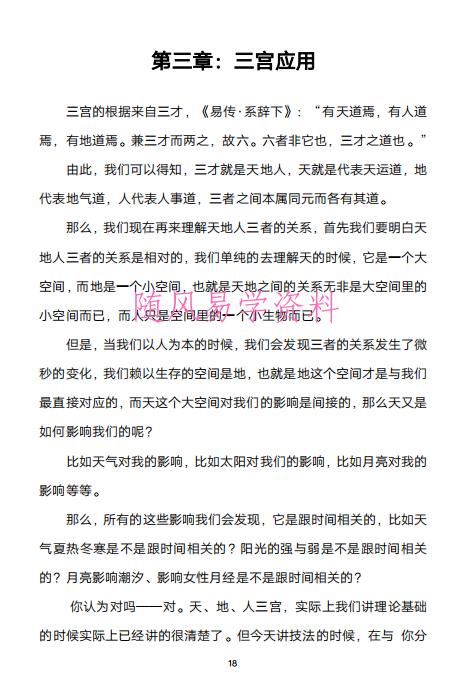 第三章：三宫应用

三宫的根据来自三才，《易传·系辞下》：“有天道焉，有人道焉，有地道焉。兼三才而两之，故六。六者非它也，三才之道也。”

由此，我们可以得知，三才就是天地人，天就是代表天运道，地代表地气道，人代表人事道，三者之间本属同元而各有其道。

那么，我们现在再来理解天地人三者的关系，首先我们要明白天地人三者的关系是相对的，我们单纯的去理解天的时候，它是一个大空间，而地是一个小空间，也就是天地之间的关系无非是大空间里的小空间而已，而人只是空间里的一个小生物而已。

随风易学资料

但是，当我们以人为本的时候，我们会发现三者的关系发生了微秒的变化，我们赖以生存的空间是地，也就是地这个空间才是与我们最直接对应的，而天这个大空间对我们的影响是间接的，那么天又是如何影响我们的呢？

比如天气对我的影响，比如太阳对我们的影响，比如月亮对我的影响等等。

那么，所有的这些影响我们会发现，它是跟时间相关的，比如天气夏热冬寒是不是跟时间相关的？阳光的强与弱是不是跟时间相关的？月亮影响潮汐、影响女性月经是不是跟时间相关的？

你认为对吗——对。天、地、人三宫，实际上我们讲理论基础的时候实际上已经讲的很清楚了。但今天讲技法的时候，在与 你分

18